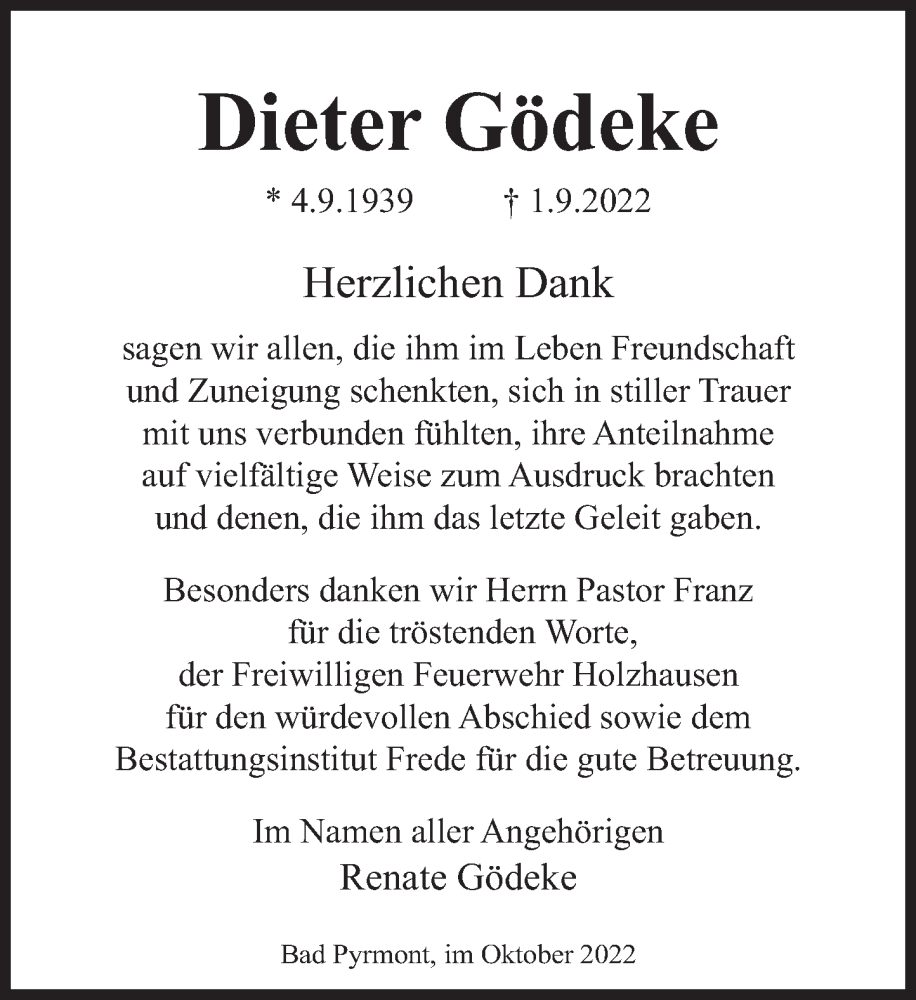 Dieter Gödeke

* 4.9.1939 † 1.9.2022

Herzlichen Dank

sagen wir allen, die ihm im Leben Freundschaft und Zuneigung schenkten, sich in stiller Trauer mit uns verbunden fühlten, ihre Anteilnahme auf vielfältige Weise zum Ausdruck brachten und denen, die ihm das letzte Geleit gaben.

Besonders danken wir Herrn Pastor Franz für die tröstenden Worte, der Freiwilligen Feuerwehr Holzhausen für den würdevollen Abschied sowie dem Bestattungsinstitut Frede für die gute Betreuung.

Im Namen aller Angehörigen
Renate Gödeke

Bad Pyrmont, im Oktober 2022